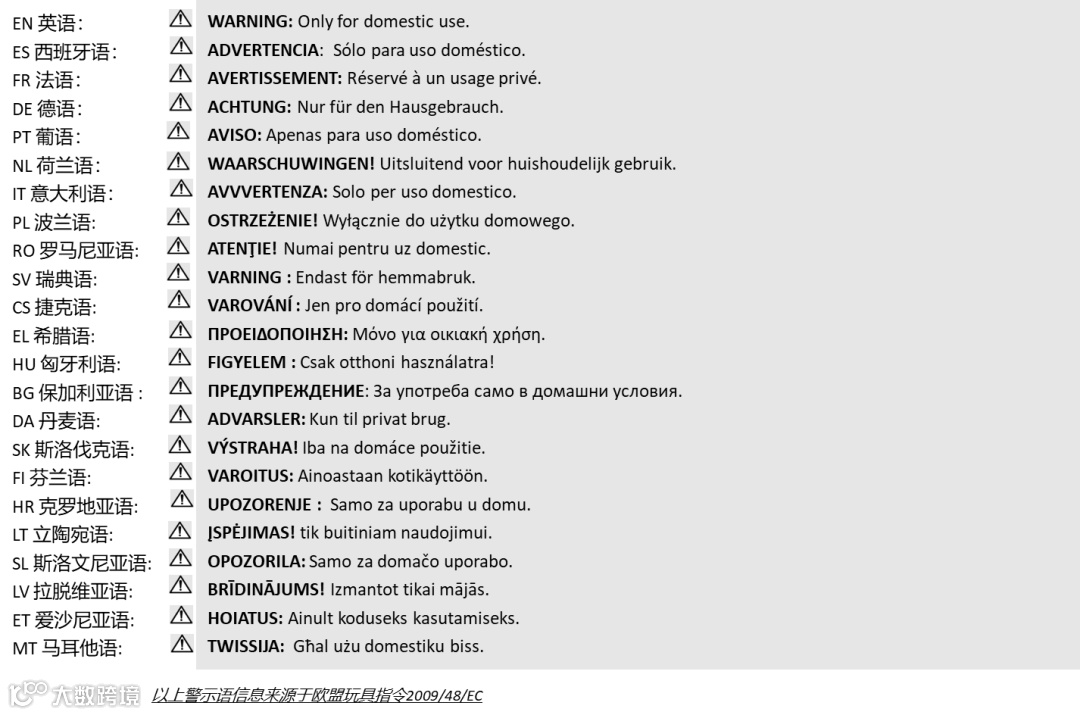 EN 英语: ⚠ WARNING: Only for domestic use.
ES 西班牙语: ⚠ ADVERTENCIA: Sólo para uso doméstico.
FR 法语: ⚠ AVERTISSEMENT: Réservé à un usage privé.
DE 德语: ⚠ ACHTUNG: Nur für den Hausgebrauch.
PT 葡语: ⚠ AVISO: Apenas para uso doméstico.
NL 荷兰语: ⚠ WAARSCHUWINGEN! Uitsluitend voor huishoudelijk gebruik.
IT 意大利语: ⚠ AVVVERTENZA: Solo per uso domestico.
PL 波兰语: ⚠ OSTRZEŻENIE! Wyłącznie do użytku domowego.
RO 罗马尼亚语: ⚠ ATENŢIE! Numai pentru uz domestic.
SV 瑞典语: ⚠ VARNING : Endast för hemmabruk.
CS 捷克语: ⚠ VAROVÁNÍ : Jen pro domácí použití.
EL 希腊语: ⚠ ΠΡΟΕΙΔΟΠΟΙΗΣΗ: Μόνο για οικιακή χρήση.
HU 匈牙利语: ⚠ FIGYELEM : Csak otthoni használatra!
BG 保加利亚语 : ⚠ ПРЕДУПРЕЖДЕНИЕ: За употреба само в домашни условия.
DA 丹麦语: ⚠ ADVARSLER: Kun til privat brug.
SK 斯洛伐克语: ⚠ VÝSTRAHA! Iba na domáce použitie.
FI 芬兰语: ⚠ VAROITUS: Ainoastaan kotikäyttöön.
HR 克罗地亚语: ⚠ UPOZORENJE : Samo za uporabu u domu.
LT 立陶宛语: ⚠ ĮSPĖJIMAS! tik buitiniam naudojimui.
SL 斯洛文尼亚语: ⚠ OPOZORILA: Samo za domačo uporabo.
LV 拉脱维亚语: ⚠ BRĪDINĀJUMS! Izmantot tikai mājās.
ET 爱沙尼亚语: ⚠ HOIATUS: Ainult koduseks kasutamiseks.
MT 马耳他语: ⚠ TWISSIJA: Għal użu domestiku biss.

大数跨境 以上警示语信息来源于欧盟玩具指令2009/48/EC